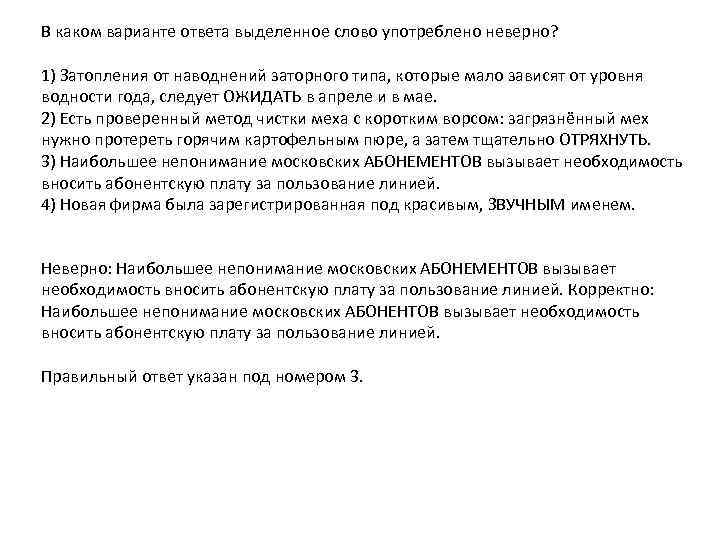 В каком варианте ответа выделенное слово употреблено неверно?

1) Затопления от наводнений заторного типа, которые мало зависят от уровня водности года, следует ОЖИДАТЬ в апреле и в мае.
2) Есть проверенный метод чистки меха с коротким ворсом: загрязнённый мех нужно протереть горячим картофельным пюре, а затем тщательно ОТРЯХНУТЬ.
3) Наибольшее непонимание московских АБОНЕМЕНТОВ вызывает необходимость вносить абонентскую плату за пользование линией.
4) Новая фирма была зарегистрированная под красивым, ЗВУЧНЫМ именем.

Неверно: Наибольшее непонимание московских АБОНЕМЕНТОВ вызывает необходимость вносить абонентскую плату за пользование линией. Корректно: Наибольшее непонимание московских АБОНЕНТОВ вызывает необходимость вносить абонентскую плату за пользование линией.

Правильный ответ указан под номером 3.